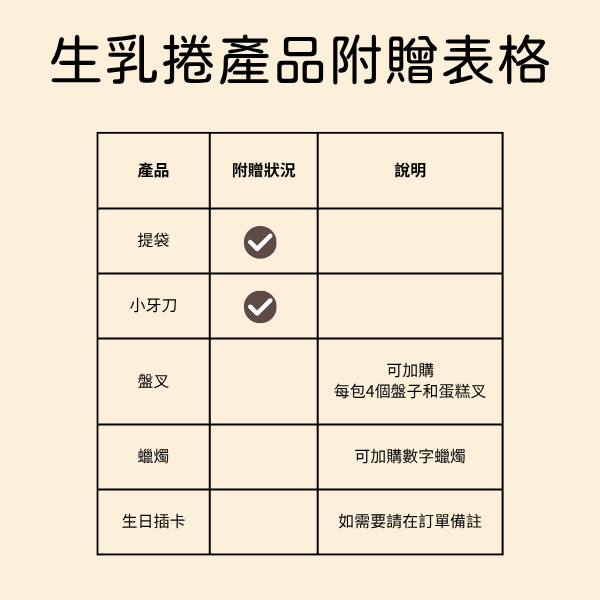 生乳捲產品附贈表格

| 產品 | 附贈狀況 | 說明 |
|---|---|---|
| 提袋 | ✓ | |
| 小牙刀 | ✓ | |
| 盤叉 | | 可加購 每包4個盤子和蛋糕叉 |
| 蠟燭 | | 可加購數字蠟燭 |
| 生日插卡 | | 如需要請在訂單備註 |